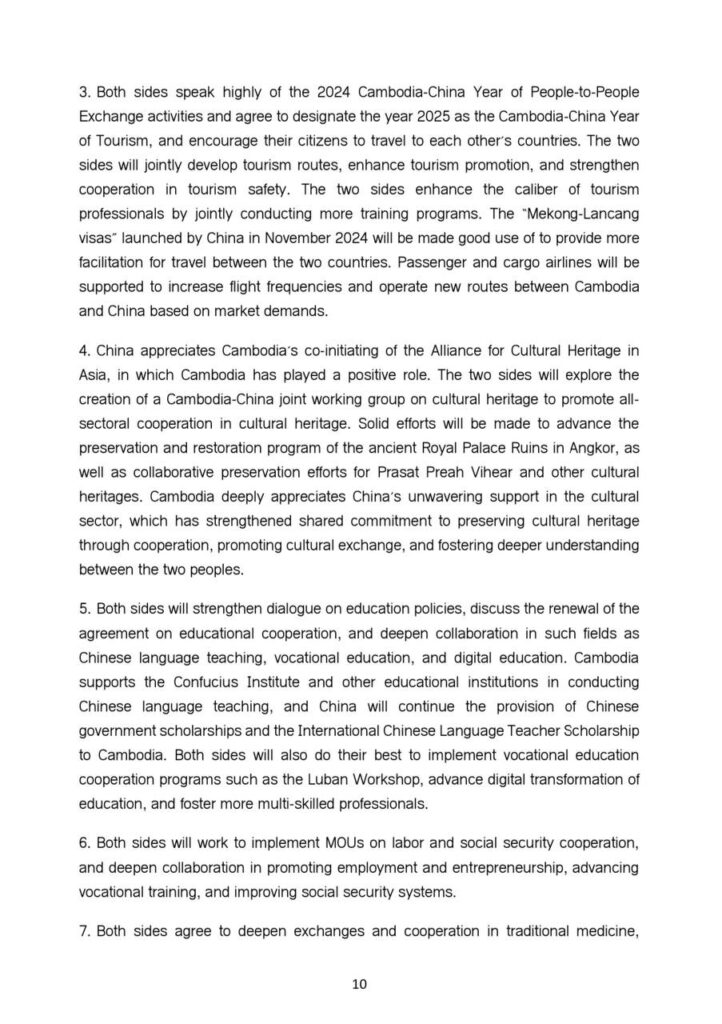 3. Both sides speak highly of the 2024 Cambodia-China Year of People-to-People Exchange activities and agree to designate the year 2025 as the Cambodia-China Year of Tourism, and encourage their citizens to travel to each other's countries. The two sides will jointly develop tourism routes, enhance tourism promotion, and strengthen cooperation in tourism safety. The two sides enhance the caliber of tourism professionals by jointly conducting more training programs. The "Mekong-Lancang visas" launched by China in November 2024 will be made good use of to provide more facilitation for travel between the two countries. Passenger and cargo airlines will be supported to increase flight frequencies and operate new routes between Cambodia and China based on market demands.

4. China appreciates Cambodia's co-initiating of the Alliance for Cultural Heritage in Asia, in which Cambodia has played a positive role. The two sides will explore the creation of a Cambodia-China joint working group on cultural heritage to promote all-sectoral cooperation in cultural heritage. Solid efforts will be made to advance the preservation and restoration program of the ancient Royal Palace Ruins in Angkor, as well as collaborative preservation efforts for Prasat Preah Vihear and other cultural heritages. Cambodia deeply appreciates China's unwavering support in the cultural sector, which has strengthened shared commitment to preserving cultural heritage through cooperation, promoting cultural exchange, and fostering deeper understanding between the two peoples.

5. Both sides will strengthen dialogue on education policies, discuss the renewal of the agreement on educational cooperation, and deepen collaboration in such fields as Chinese language teaching, vocational education, and digital education. Cambodia supports the Confucius Institute and other educational institutions in conducting Chinese language teaching, and China will continue the provision of Chinese government scholarships and the International Chinese Language Teacher Scholarship to Cambodia. Both sides will also do their best to implement vocational education cooperation programs such as the Luban Workshop, advance digital transformation of education, and foster more multi-skilled professionals.

6. Both sides will work to implement MOUs on labor and social security cooperation, and deepen collaboration in promoting employment and entrepreneurship, advancing vocational training, and improving social security systems.

7. Both sides agree to deepen exchanges and cooperation in traditional medicine,

10